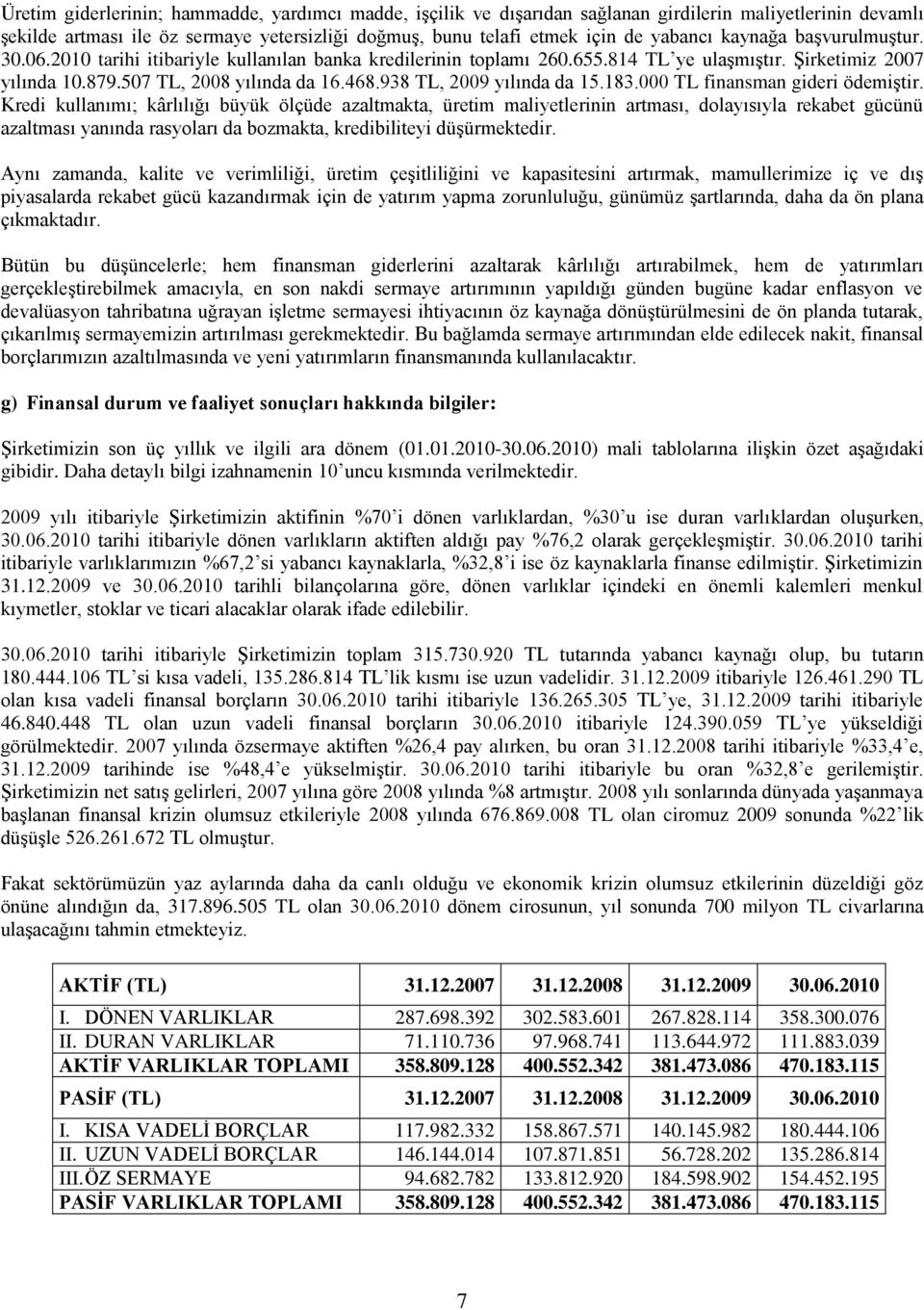 Üretim giderlerinin; hammadde, yardımcı madde, işçilik ve dışarıdan sağlanan girdilerin maliyetlerinin devamlı şekilde artması ile öz sermaye yetersizliği doğmuş, bunu telafi etmek için de yabancı kaynağa başvurulmuştur. 30.06.2010 tarihi itibariyle kullanılan banka kredilerinin toplamı 260.655.814 TL'ye ulaşmıştır. Şirketimiz 2007 yılında 10.879.507 TL, 2008 yılında da 16.468.938 TL, 2009 yılında da 15.183.000 TL finansman gideri ödemiştir. Kredi kullanımı; kârlılığı büyük ölçüde azaltmakta, üretim maliyetlerinin artması, dolayısıyla rekabet gücünü azaltması yanında rasyoları da bozmakta, kredibiliteyi düşürmektedir.

Aynı zamanda, kalite ve verimliliği, üretim çeşitliliğini ve kapasitesini artırmak, mamullerimize iç ve dış piyasalarda rekabet gücü kazandırmak için de yatırım yapma zorunluluğu, günümüz şartlarında, daha da ön plana çıkmaktadır.

Bütün bu düşüncelerle; hem finansman giderlerini azaltarak kârlılığı artırabilmek, hem de yatırımları gerçekleştirebilmek amacıyla, en son nakdi sermaye artırımının yapıldığı günden bugüne kadar enflasyon ve devalüasyon tahribatına uğrayan işletme sermayesi ihtiyacının öz kaynağa dönüştürülmesini de ön planda tutarak, çıkarılmış sermayemizin artırılması gerekmektedir. Bu bağlamda sermaye artırımından elde edilecek nakit, finansal borçlarımızın azaltılmasında ve yeni yatırımların finansmanında kullanılacaktır.

g) Finansal durum ve faaliyet sonuçları hakkında bilgiler:

Şirketimizin son üç yıllık ve ilgili ara dönem (01.01.2010-30.06.2010) mali tablolarına ilişkin özet aşağıdaki gibidir. Daha detaylı bilgi izahnamenin 10'uncu kısmında verilmektedir.

2009 yılı itibariyle Şirketimizin aktifinin %70'i dönen varlıklardan, %30'u ise duran varlıklardan oluşurken, 30.06.2010 tarihi itibariyle dönen varlıkların aktiften aldığı pay %76,2 olarak gerçekleşmiştir. 30.06.2010 tarihi itibariyle varlıklarımızın %67,2'si yabancı kaynaklarla, %32,8'i ise öz kaynaklarla finanse edilmiştir. Şirketimizin 31.12.2009 ve 30.06.2010 tarihli bilançolarına göre, dönen varlıklar içindeki en önemli kalemleri menkul kıymetler, stoklar ve ticari alacaklar olarak ifade edilebilir.

30.06.2010 tarihi itibariyle Şirketimizin toplam 315.730.920 TL tutarında yabancı kaynağı olup, bu tutarın 180.444.106 TL'si kısa vadeli, 135.286.814 TL'lik kısmı ise uzun vadelidir. 31.12.2009 itibariyle 126.461.290 TL olan kısa vadeli finansal borçların 30.06.2010 tarihi itibariyle 136.265.305 TL'ye, 31.12.2009 tarihi itibariyle 46.840.448 TL olan uzun vadeli finansal borçların 30.06.2010 itibariyle 124.390.059 TL'ye yükseldiği görülmektedir. 2007 yılında özsermaye aktiften %26,4 pay alırken, bu oran 31.12.2008 tarihi itibariyle %33,4'e, 31.12.2009 tarihinde ise %48,4'e yükselmiştir. 30.06.2010 tarihi itibariyle bu oran %32,8'e gerilemiştir. Şirketimizin net satış gelirleri, 2007 yılına göre 2008 yılında %8 artmıştır. 2008 yılı sonlarında dünyada yaşanmaya başlanan finansal krizin olumsuz etkileriyle 2008 yılında 676.869.008 TL olan ciromuz 2009 sonunda %22'lik düşüşle 526.261.672 TL olmuştur.

Fakat sektörümüzün yaz aylarında daha da canlı olduğu ve ekonomik krizin olumsuz etkilerinin düzeldiği göz önüne alındığın da, 317.896.505 TL olan 30.06.2010 dönem cirosunun, yıl sonunda 700 milyon TL civarlarına ulaşacağını tahmin etmekteyiz.

| AKTİF (TL) | 31.12.2007 | 31.12.2008 | 31.12.2009 | 30.06.2010 |
|---|---|---|---|---|
| I. DÖNEN VARLIKLAR | 287.698.392 | 302.583.601 | 267.828.114 | 358.300.076 |
| II. DURAN VARLIKLAR | 71.110.736 | 97.968.741 | 113.644.972 | 111.883.039 |
| AKTİF VARLIKLAR TOPLAMI | 358.809.128 | 400.552.342 | 381.473.086 | 470.183.115 |
| PASİF (TL) | 31.12.2007 | 31.12.2008 | 31.12.2009 | 30.06.2010 |
| I. KISA VADELİ BORÇLAR | 117.982.332 | 158.867.571 | 140.145.982 | 180.444.106 |
| II. UZUN VADELİ BORÇLAR | 146.144.014 | 107.871.851 | 56.728.202 | 135.286.814 |
| III.ÖZ SERMAYE | 94.682.782 | 133.812.920 | 184.598.902 | 154.452.195 |
| PASİF VARLIKLAR TOPLAMI | 358.809.128 | 400.552.342 | 381.473.086 | 470.183.115 |

7